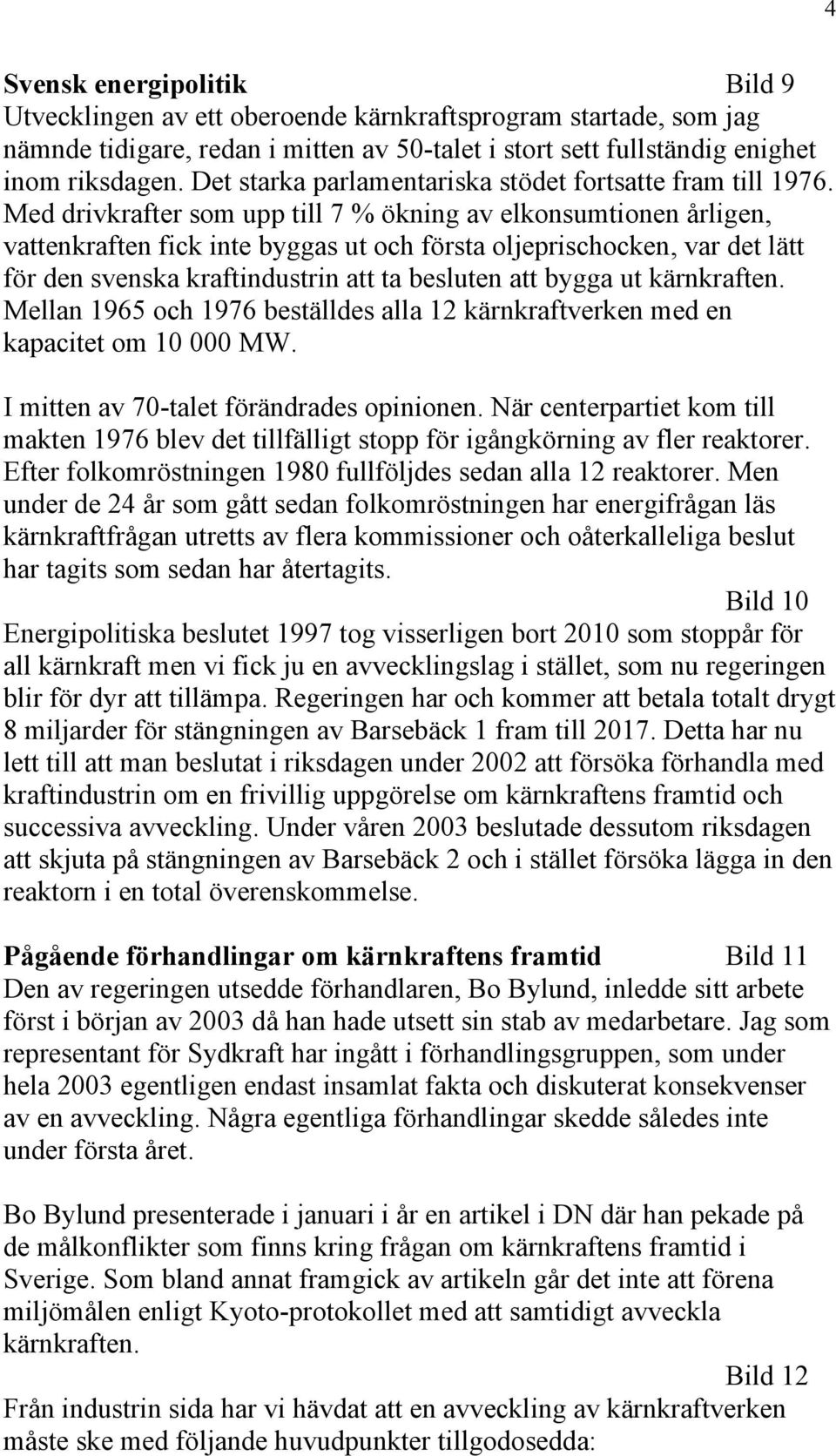 4

**Svensk energipolitik** Bild 9
Utvecklingen av ett oberoende kärnkraftsprogram startade, som jag nämnde tidigare, redan i mitten av 50-talet i stort sett fullständig enighet inom riksdagen. Det starka parlamentariska stödet fortsatte fram till 1976. Med drivkrafter som upp till 7 % ökning av elkonsumtionen årligen, vattenkraften fick inte byggas ut och första oljeprischocken, var det lätt för den svenska kraftindustrin att ta besluten att bygga ut kärnkraften. Mellan 1965 och 1976 beställdes alla 12 kärnkraftverken med en kapacitet om 10 000 MW.

I mitten av 70-talet förändrades opinionen. När centerpartiet kom till makten 1976 blev det tillfälligt stopp för igångkörning av fler reaktorer. Efter folkomröstningen 1980 fullföljdes sedan alla 12 reaktorer. Men under de 24 år som gått sedan folkomröstningen har energifrågan läs kärnkraftfrågan utretts av flera kommissioner och oåterkalleliga beslut har tagits som sedan har återtagits.

Bild 10
Energipolitiska beslutet 1997 tog visserligen bort 2010 som stoppår för all kärnkraft men vi fick ju en avvecklingslag i stället, som nu regeringen blir för dyr att tillämpa. Regeringen har och kommer att betala totalt drygt 8 miljarder för stängningen av Barsebäck 1 fram till 2017. Detta har nu lett till att man beslutat i riksdagen under 2002 att försöka förhandla med kraftindustrin om en frivillig uppgörelse om kärnkraftens framtid och successiva avveckling. Under våren 2003 beslutade dessutom riksdagen att skjuta på stängningen av Barsebäck 2 och i stället försöka lägga in den reaktorn i en total överenskommelse.

**Pågående förhandlingar om kärnkraftens framtid** Bild 11
Den av regeringen utsedde förhandlaren, Bo Bylund, inledde sitt arbete först i början av 2003 då han hade utsett sin stab av medarbetare. Jag som representant för Sydkraft har ingått i förhandlingsgruppen, som under hela 2003 egentligen endast insamlat fakta och diskuterat konsekvenser av en avveckling. Några egentliga förhandlingar skedde således inte under första året.

Bo Bylund presenterade i januari i år en artikel i DN där han pekade på de målkonflikter som finns kring frågan om kärnkraftens framtid i Sverige. Som bland annat framgick av artikeln går det inte att förena miljömålen enligt Kyoto-protokollet med att samtidigt avveckla kärnkraften.

Bild 12
Från industrin sida har vi hävdat att en avveckling av kärnkraftverken måste ske med följande huvudpunkter tillgodosedda: